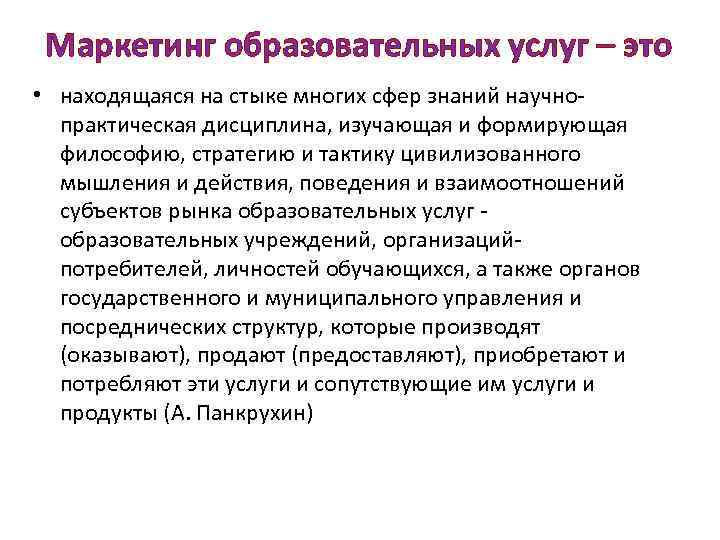 Маркетинг образовательных услуг – это

• находящаяся на стыке многих сфер знаний научно-практическая дисциплина, изучающая и формирующая философию, стратегию и тактику цивилизованного мышления и действия, поведения и взаимоотношений субъектов рынка образовательных услуг - образовательных учреждений, организаций-потребителей, личностей обучающихся, а также органов государственного и муниципального управления и посреднических структур, которые производят (оказывают), продают (предоставляют), приобретают и потребляют эти услуги и сопутствующие им услуги и продукты (А. Панкрухин)